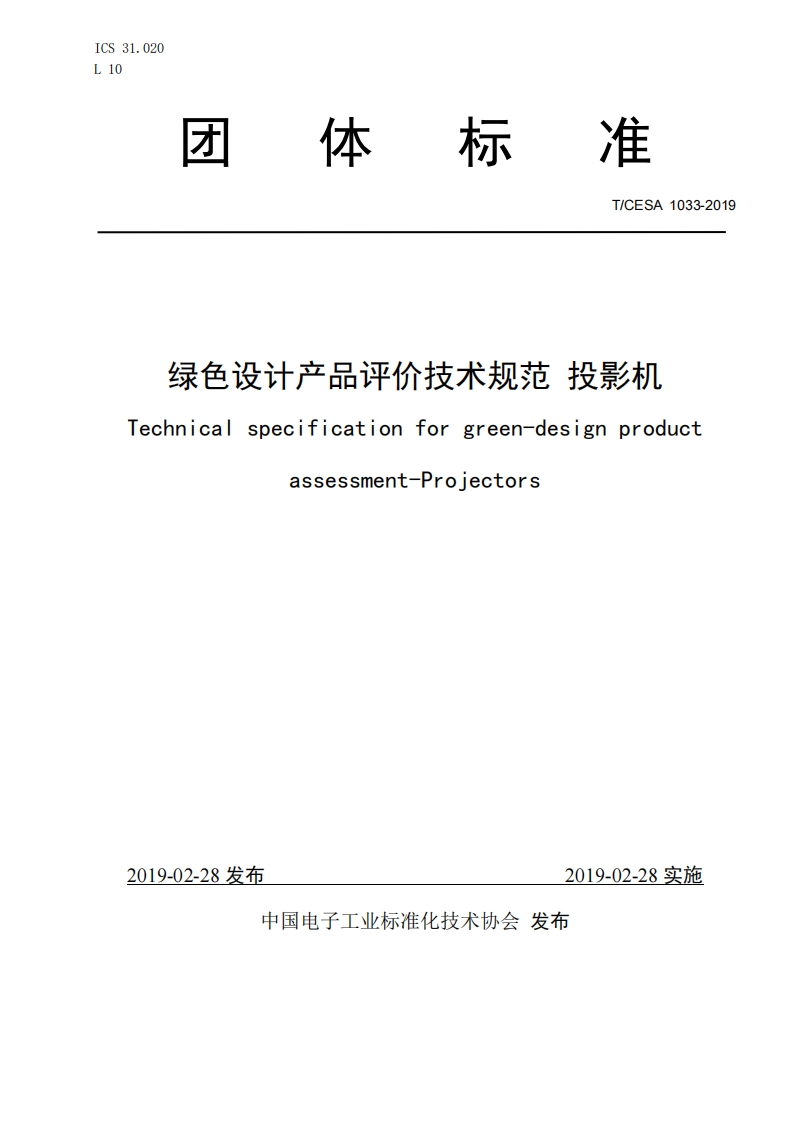 ICS 31.020
L 10

团 体 标 准

T/CESA 1033-2019

绿色设计产品评价技术规范 投影机

Technical specification for green-design product assessment-Projectors

2019-02-28 发布 2019-02-28 实施

中国电子工业标准化技术协会 发布